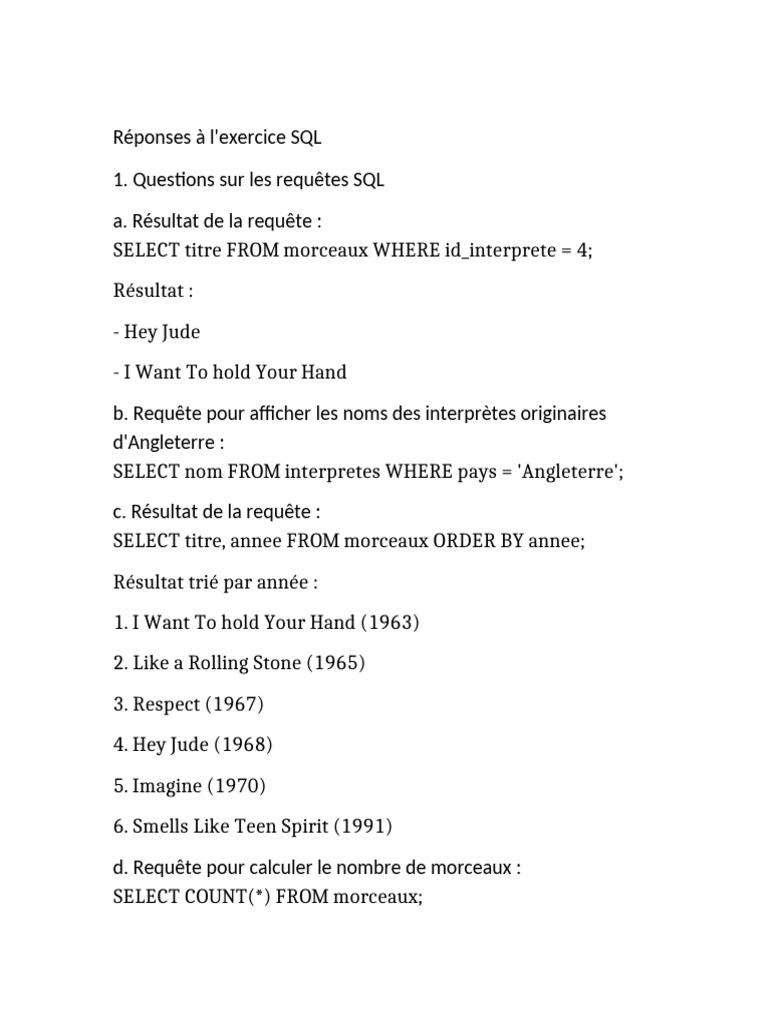 Réponses à l'exercice SQL

1. Questions sur les requêtes SQL

a. Résultat de la requête :
SELECT titre FROM morceaux WHERE id_interprete = 4;

Résultat :

- Hey Jude

- I Want To hold Your Hand

b. Requête pour afficher les noms des interprètes originaires d'Angleterre :
SELECT nom FROM interpretes WHERE pays = 'Angleterre';

c. Résultat de la requête :
SELECT titre, annee FROM morceaux ORDER BY annee;

Résultat trié par année :

1. I Want To hold Your Hand (1963)

2. Like a Rolling Stone (1965)

3. Respect (1967)

4. Hey Jude (1968)

5. Imagine (1970)

6. Smells Like Teen Spirit (1991)

d. Requête pour calculer le nombre de morceaux :
SELECT COUNT(*) FROM morceaux;